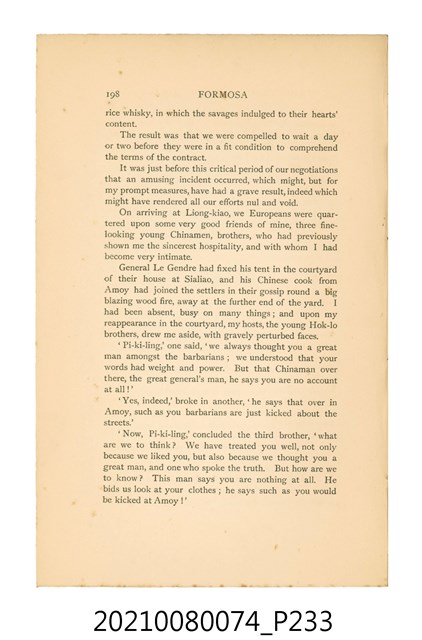 198 FORMOSA

rice whisky, in which the savages indulged to their hearts' content.

The result was that we were compelled to wait a day or two before they were in a fit condition to comprehend the terms of the contract.

It was just before this critical period of our negotiations that an amusing incident occurred, which might, but for my prompt measures, have had a grave result, indeed which might have rendered all our efforts nul and void.

On arriving at Liong-kiao, we Europeans were quartered upon some very good friends of mine, three fine-looking young Chinamen, brothers, who had previously shown me the sincerest hospitality, and with whom I had become very intimate.

General Le Gendre had fixed his tent in the courtyard of their house at Sialiao, and his Chinese cook from Amoy had joined the settlers in their gossip round a big blazing wood fire, away at the further end of the yard. I had been absent, busy on many things; and upon my reappearance in the courtyard, my hosts, the young Hok-lo brothers, drew me aside, with gravely perturbed faces.

'Pi-ki-ling,' one said, 'we always thought you a great man amongst the barbarians; we understood that your words had weight and power. But that Chinaman over there, the great general's man, he says you are no account at all!'

'Yes, indeed,' broke in another, 'he says that over in Amoy, such as you barbarians are just kicked about the streets.'

'Now, Pi-ki-ling,' concluded the third brother, 'what are we to think? We have treated you well, not only because we liked you, but also because we thought you a great man, and one who spoke the truth. But how are we to know? This man says you are nothing at all. He bids us look at your clothes; he says such as you would be kicked at Amoy!'

20210080074_P233